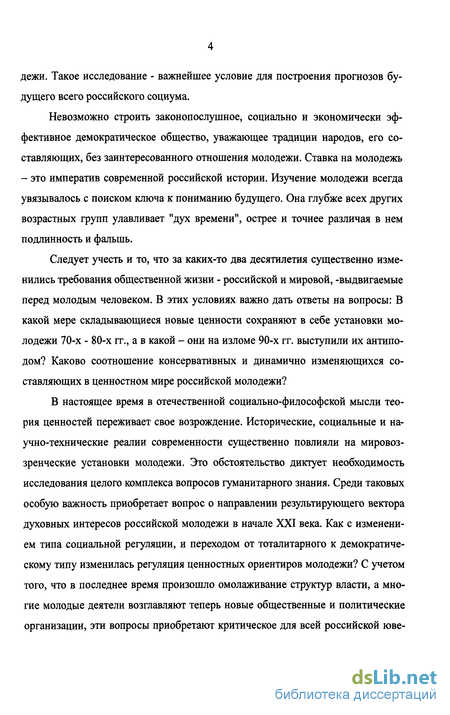 4

дежи. Такое исследование - важнейшее условие для построения прогнозов будущего всего российского социума.

Невозможно строить законопослушное, социально и экономически эффективное демократическое общество, уважающее традиции народов, его составляющих, без заинтересованного отношения молодежи. Ставка на молодежь – это императив современной российской истории. Изучение молодежи всегда увязывалось с поиском ключа к пониманию будущего. Она глубже всех других возрастных групп улавливает "дух времени", острее и точнее различая в нем подлинность и фальшь.

Следует учесть и то, что за каких-то два десятилетия существенно изменились требования общественной жизни - российской и мировой, -выдвигаемые перед молодым человеком. В этих условиях важно дать ответы на вопросы: В какой мере складывающиеся новые ценности сохраняют в себе установки молодежи 70-х - 80-х гг., а в какой – они на изломе 90-х гг. выступили их антиподом? Каково соотношение консервативных и динамично изменяющихся составляющих в ценностном мире российской молодежи?

В настоящее время в отечественной социально-философской мысли теория ценностей переживает свое возрождение. Исторические, социальные и научно-технические реалии современности существенно повлияли на мировоззренческие установки молодежи. Это обстоятельство диктует необходимость исследования целого комплекса вопросов гуманитарного знания. Среди таковых особую важность приобретает вопрос о направлении результирующего вектора духовных интересов российской молодежи в начале XXI века. Как с изменением типа социальной регуляции, и переходом от тоталитарного к демократическому типу изменилась регуляция ценностных ориентиров молодежи? С учетом того, что в последнее время произошло омолаживание структур власти, а многие молодые деятели возглавляют теперь новые общественные и политические организации, эти вопросы приобретают критическое для всей российской юве-

dsLib.net
библиотека диссертаций